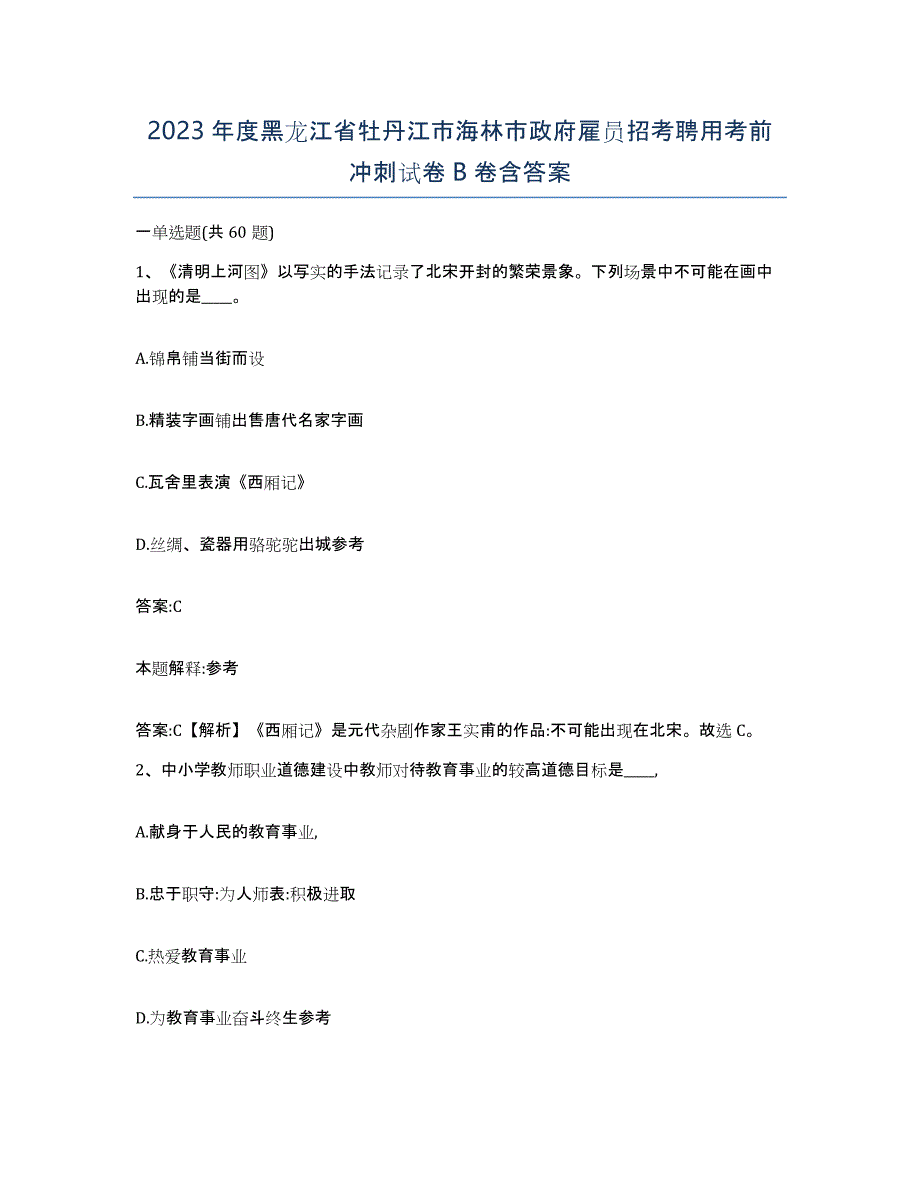 2023年度黑龙江省牡丹江市海林市政府雇员招考聘用考前冲刺试卷B卷含答案

一单选题(共60题)

1、《清明上河图》以写实的手法记录了北宋开封的繁荣景象。下列场景中不可能在画中出现的是____。

A.锦帛铺当街而设

B.精装字画铺出售唐代名家字画

C.瓦舍里表演《西厢记》

D.丝绸、瓷器用骆驼驼出城参考

答案:C

本题解释:参考

答案:C【解析】《西厢记》是元代杂剧作家王实甫的作品:不可能出现在北宋。故选C。

2、中小学教师职业道德建设中教师对待教育事业的较高道德目标是____,

A.献身于人民的教育事业,

B.忠于职守:为人师表:积极进取

C.热爱教育事业

D.为教育事业奋斗终生参考